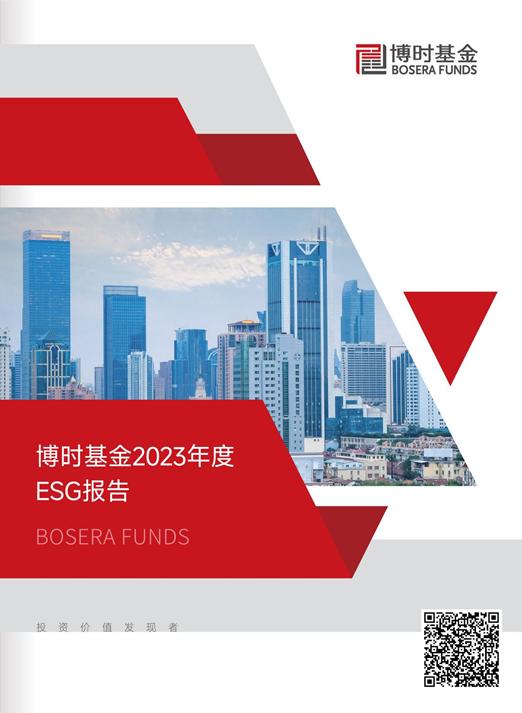 博时基金
BOSERA FUNDS

博时基金2023年度
ESG报告

BOSERA FUNDS

投资价值发现者